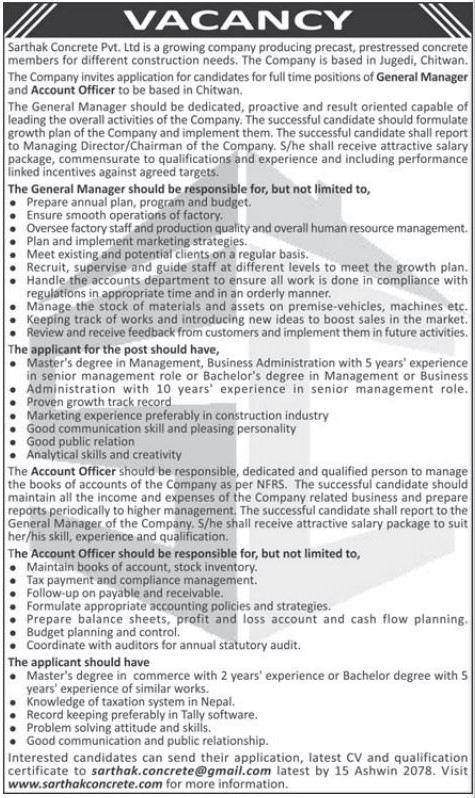 VACANCY

Sarthak Concrete Pvt. Ltd is a growing company producing precast, prestressed concrete members for different construction needs. The Company is based in Jugedi, Chitwan.

The Company invites application for candidates for full time positions of General Manager and Account Officer to be based in Chitwan.

The General Manager should be dedicated, proactive and result oriented capable of leading the overall activities of the Company. The successful candidate should formulate growth plan of the Company and implement them. The successful candidate shall report to Managing Director/Chairman of the Company. S/he shall receive attractive salary package, commensurate to qualifications and experience and including performance linked incentives against agreed targets.

The General Manager should be responsible for, but not limited to,
• Prepare annual plan, program and budget.
• Ensure smooth operations of factory.
• Oversee factory staff and production quality and overall human resource management.
• Plan and implement marketing strategies.
• Meet existing and potential clients on a regular basis.
• Recruit, supervise and guide staff at different levels to meet the growth plan.
• Handle the accounts department to ensure all work is done in compliance with regulations in appropriate time and in an orderly manner.
• Manage the stock of materials and assets on premise-vehicles, machines etc.
• Keeping track of works and introducing new ideas to boost sales in the market.
• Review and receive feedback from customers and implement them in future activities.

The applicant for the post should have,
• Master's degree in Management, Business Administration with 5 years' experience in senior management role or Bachelor's degree in Management or Business
• Administration with 10 years' experience in senior management role.
• Proven growth track record
• Marketing experience preferably in construction industry
• Good communication skill and pleasing personality
• Good public relation
• Analytical skills and creativity

The Account Officer should be responsible, dedicated and qualified person to manage the books of accounts of the Company as per NFRS. The successful candidate should maintain all the income and expenses of the Company related business and prepare reports periodically to higher management. The successful candidate shall report to the General Manager of the Company. S/he shall receive attractive salary package to suit her/his skill, experience and qualification.

The Account Officer should be responsible for, but not limited to,
• Maintain books of account, stock inventory.
• Tax payment and compliance management.
• Follow-up on payable and receivable.
• Formulate appropriate accounting policies and strategies.
• Prepare balance sheets, profit and loss account and cash flow planning.
• Budget planning and control.
• Coordinate with auditors for annual statutory audit.

The applicant should have
• Master's degree in commerce with 2 years' experience or Bachelor degree with 5 years' experience of similar works.
• Knowledge of taxation system in Nepal.
• Record keeping preferably in Tally software.
• Problem solving attitude and skills.
• Good communication and public relationship.

Interested candidates can send their application, latest CV and qualification certificate to sarthak.concrete@gmail.com latest by 15 Ashwin 2078. Visit www.sarthakconcrete.com for more information.